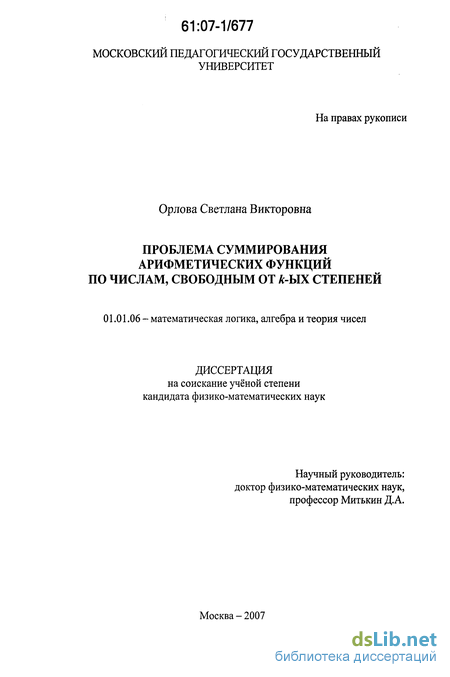 61:07-1/677

МОСКОВСКИЙ ПЕДАГОГИЧЕСКИЙ ГОСУДАРСТВЕННЫЙ УНИВЕРСИТЕТ

На правах рукописи

Орлова Светлана Викторовна

ПРОБЛЕМА СУММИРОВАНИЯ АРИФМЕТИЧЕСКИХ ФУНКЦИЙ ПО ЧИСЛАМ, СВОБОДНЫМ ОТ $k$-ЫХ СТЕПЕНЕЙ

01.01.06 – математическая логика, алгебра и теория чисел

ДИССЕРТАЦИЯ
на соискание учёной степени
кандидата физико-математических наук

Научный руководитель:
доктор физико-математических наук,
профессор Митькин Д.А.

Москва – 2007

dsLib.net
библиотека диссертаций